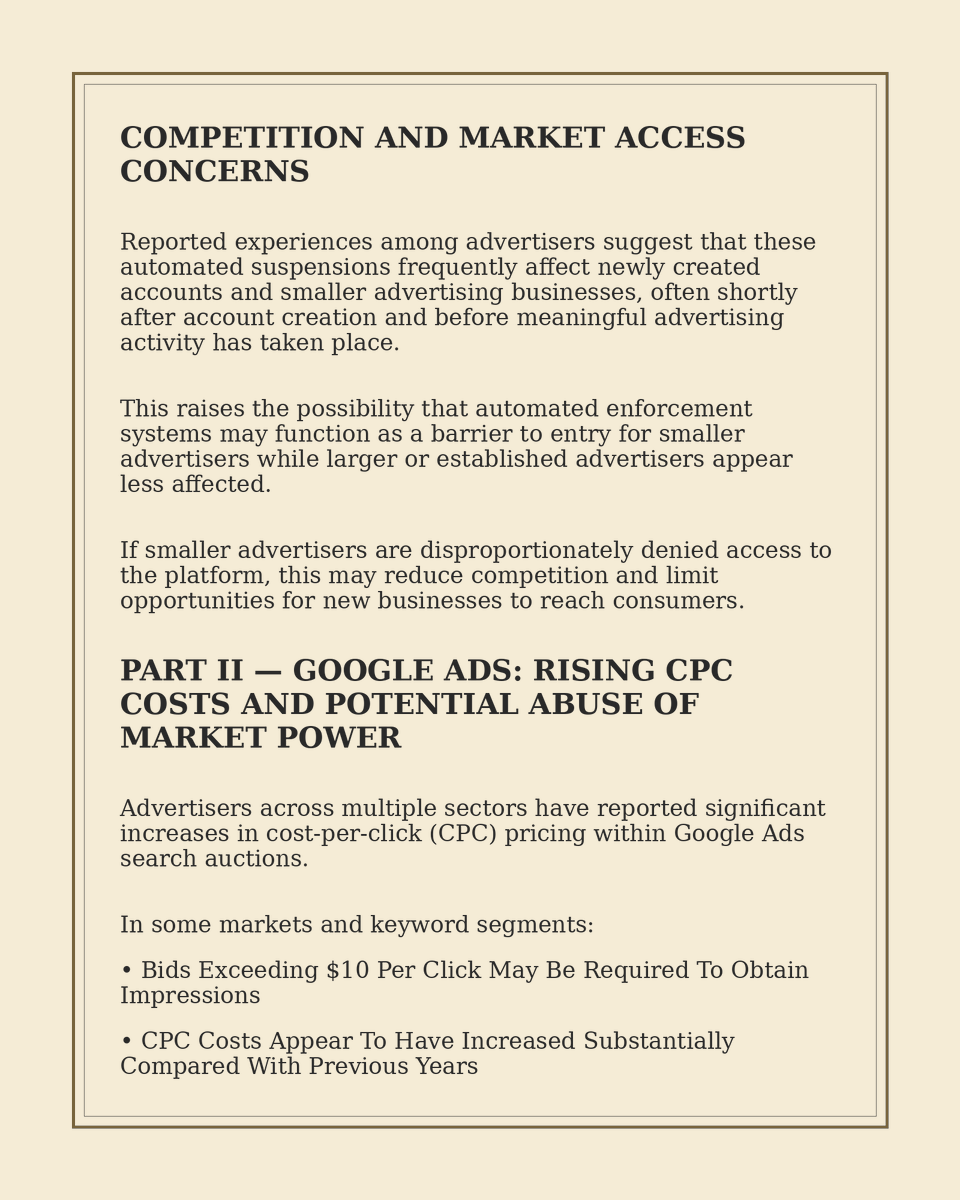 COMPETITION AND MARKET ACCESS CONCERNS

Reported experiences among advertisers suggest that these automated suspensions frequently affect newly created accounts and smaller advertising businesses, often shortly after account creation and before meaningful advertising activity has taken place.

This raises the possibility that automated enforcement systems may function as a barrier to entry for smaller advertisers while larger or established advertisers appear less affected.

If smaller advertisers are disproportionately denied access to the platform, this may reduce competition and limit opportunities for new businesses to reach consumers.

PART II — GOOGLE ADS: RISING CPC COSTS AND POTENTIAL ABUSE OF MARKET POWER

Advertisers across multiple sectors have reported significant increases in cost-per-click (CPC) pricing within Google Ads search auctions.

In some markets and keyword segments:

• Bids Exceeding \$10 Per Click May Be Required To Obtain Impressions

• CPC Costs Appear To Have Increased Substantially Compared With Previous Years